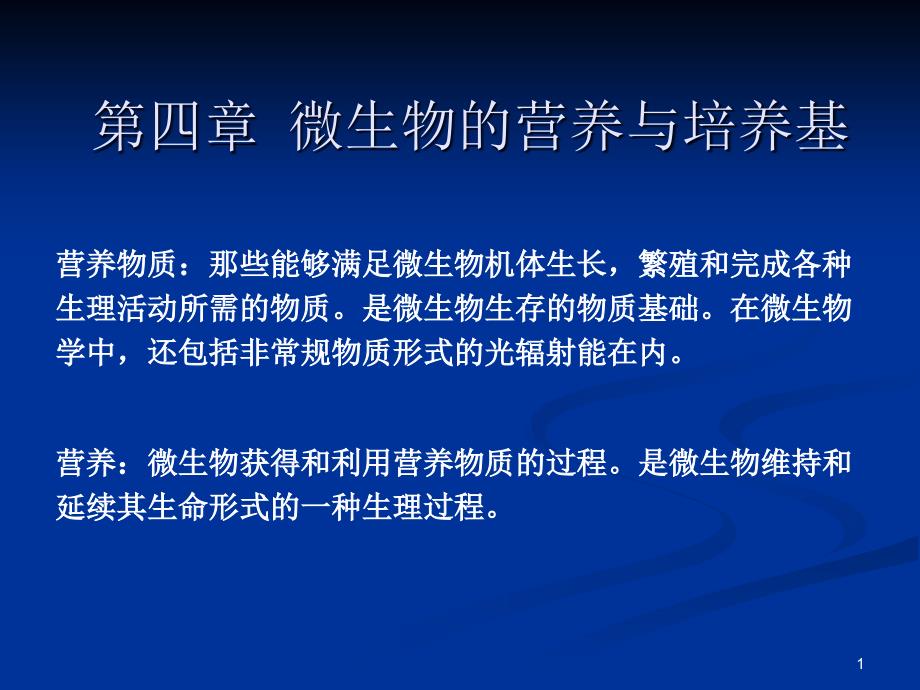 第四章 微生物的营养与培养基

营养物质：那些能够满足微生物机体生长，繁殖和完成各种生理活动所需的物质。是微生物生存的物质基础。在微生物学中，还包括非常规物质形式的光辐射能在内。

营养：微生物获得和利用营养物质的过程。是微生物维持和延续其生命形式的一种生理过程。

1